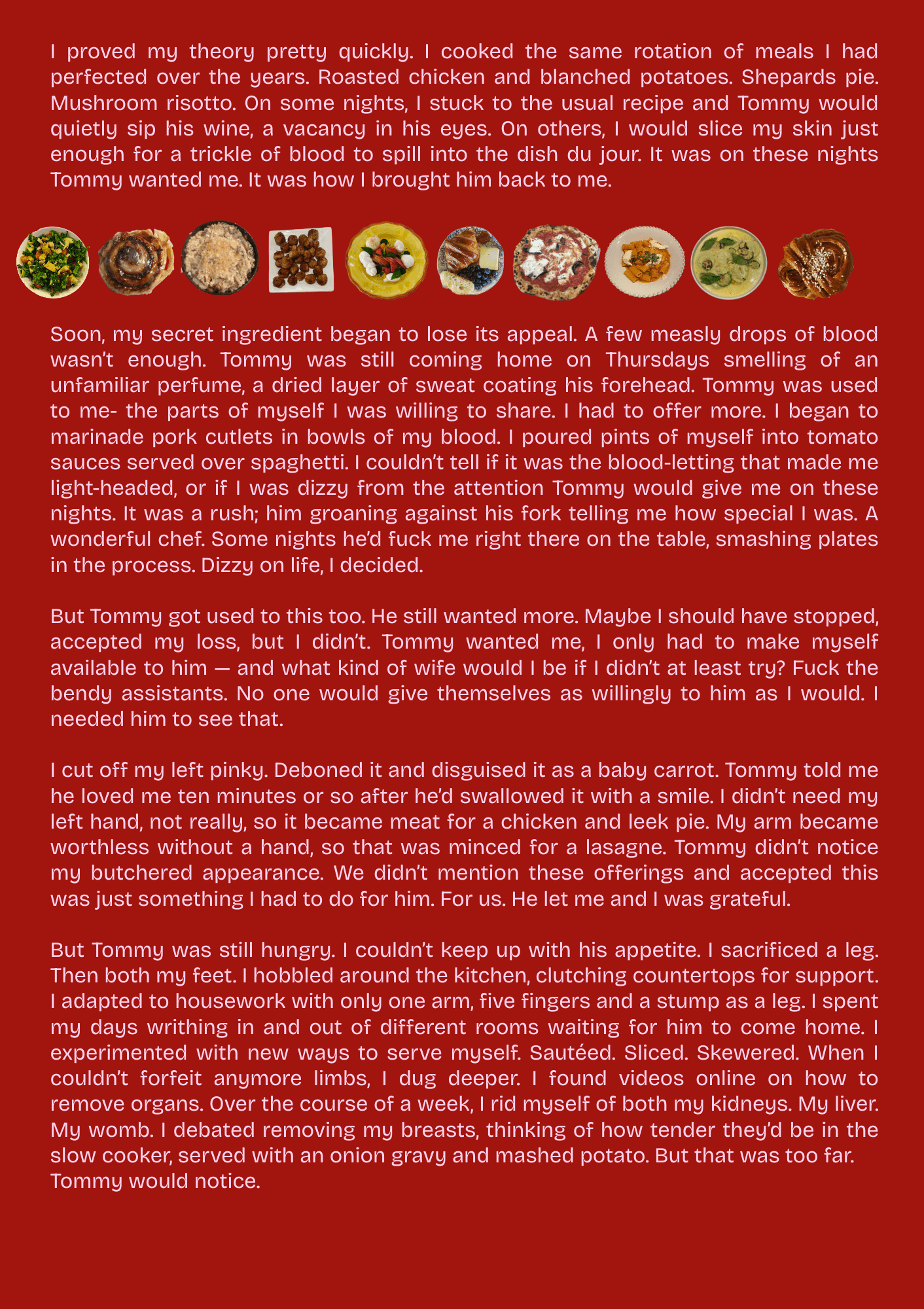 I proved my theory pretty quickly. I cooked the same rotation of meals I had perfected over the years. Roasted chicken and blanched potatoes. Shepards pie. Mushroom risotto. On some nights, I stuck to the usual recipe and Tommy would quietly sip his wine, a vacancy in his eyes. On others, I would slice my skin just enough for a trickle of blood to spill into the dish du jour. It was on these nights Tommy wanted me. It was how I brought him back to me.

Soon, my secret ingredient began to lose its appeal. A few measly drops of blood wasn't enough. Tommy was still coming home on Thursdays smelling of an unfamiliar perfume, a dried layer of sweat coating his forehead. Tommy was used to me- the parts of myself I was willing to share. I had to offer more. I began to marinade pork cutlets in bowls of my blood. I poured pints of myself into tomato sauces served over spaghetti. I couldn't tell if it was the blood-letting that made me light-headed, or if I was dizzy from the attention Tommy would give me on these nights. It was a rush; him groaning against his fork telling me how special I was. A wonderful chef. Some nights he'd fuck me right there on the table, smashing plates in the process. Dizzy on life, I decided.

But Tommy got used to this too. He still wanted more. Maybe I should have stopped, accepted my loss, but I didn't. Tommy wanted me, I only had to make myself available to him — and what kind of wife would I be if I didn't at least try? Fuck the bendy assistants. No one would give themselves as willingly to him as I would. I needed him to see that.

I cut off my left pinky. Deboned it and disguised it as a baby carrot. Tommy told me he loved me ten minutes or so after he'd swallowed it with a smile. I didn't need my left hand, not really, so it became meat for a chicken and leek pie. My arm became worthless without a hand, so that was minced for a lasagne. Tommy didn't notice my butchered appearance. We didn't mention these offerings and accepted this was just something I had to do for him. For us. He let me and I was grateful.

But Tommy was still hungry. I couldn't keep up with his appetite. I sacrificed a leg. Then both my feet. I hobbled around the kitchen, clutching countertops for support. I adapted to housework with only one arm, five fingers and a stump as a leg. I spent my days writhing in and out of different rooms waiting for him to come home. I experimented with new ways to serve myself. Sautéed. Sliced. Skewered. When I couldn't forfeit anymore limbs, I dug deeper. I found videos online on how to remove organs. Over the course of a week, I rid myself of both my kidneys. My liver. My womb. I debated removing my breasts, thinking of how tender they'd be in the slow cooker, served with an onion gravy and mashed potato. But that was too far. Tommy would notice.